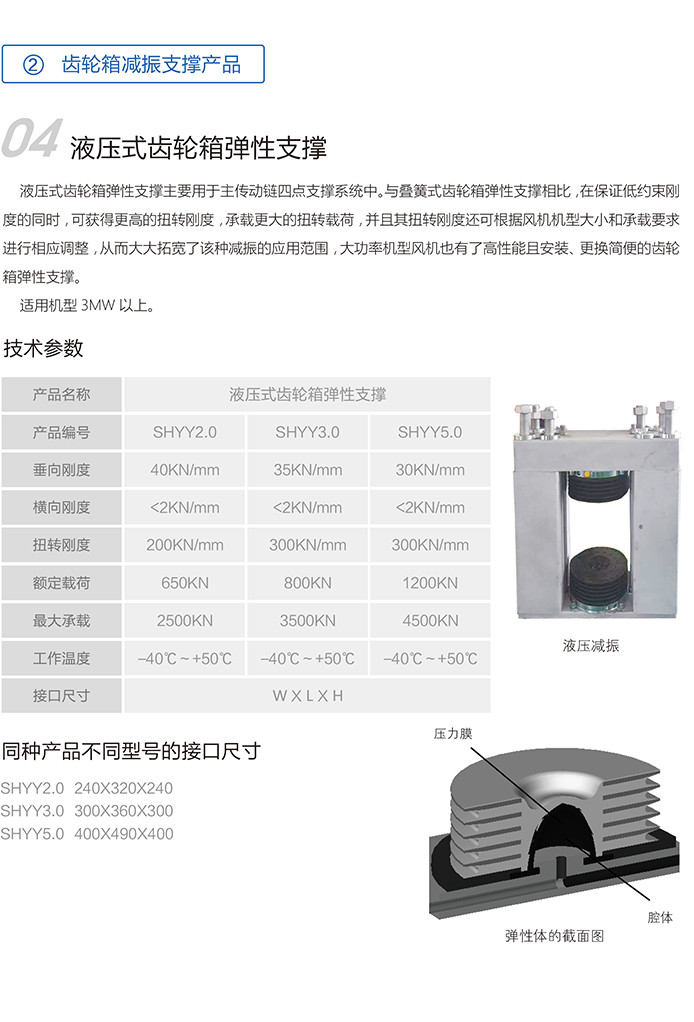 ② 齿轮箱减振支撑产品

04 液压式齿轮箱弹性支撑

液压式齿轮箱弹性支撑主要用于主传动链四点支撑系统中。与叠簧式齿轮箱弹性支撑相比，在保证低约束刚度的同时，可获得更高的扭转刚度，承载更大的扭转载荷，并且其扭转刚度还可根据风机机型大小和承载要求进行相应调整，从而大大拓宽了该种减振的应用范围，大功率机型风机也有了高性能且安装、更换简便的齿轮箱弹性支撑。

适用机型 3MW 以上。

技术参数

| 产品名称 | 液压式齿轮箱弹性支撑 | | |
|---|---|---|---|
| 产品编号 | SHYY2.0 | SHYY3.0 | SHYY5.0 |
| 垂向刚度 | 40KN/mm | 35KN/mm | 30KN/mm |
| 横向刚度 | <2KN/mm | <2KN/mm | <2KN/mm |
| 扭转刚度 | 200KN/mm | 300KN/mm | 300KN/mm |
| 额定载荷 | 650KN | 800KN | 1200KN |
| 最大承载 | 2500KN | 3500KN | 4500KN |
| 工作温度 | −40℃ ~ +50℃ | −40℃ ~ +50℃ | −40℃ ~ +50℃ |
| 接口尺寸 | W X L X H | | |

液压减振

同种产品不同型号的接口尺寸

SHYY2.0 240X320X240
SHYY3.0 300X360X300
SHYY5.0 400X490X400

压力膜

腔体

弹性体的截面图